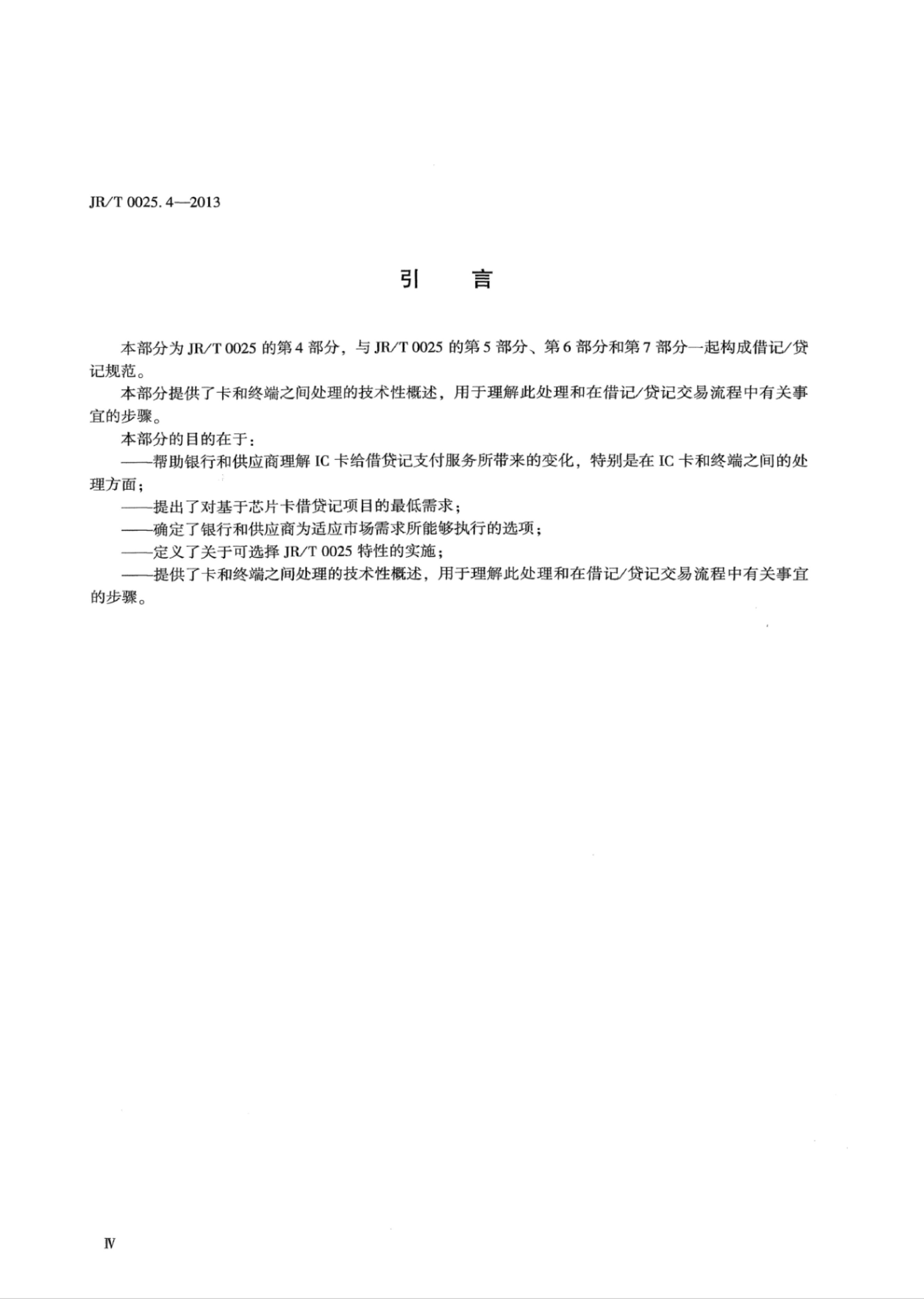 JR/T 0025.4—2013

引　言

本部分为 JR/T 0025 的第 4 部分，与 JR/T 0025 的第 5 部分、第 6 部分和第 7 部分一起构成借记/贷记规范。

本部分提供了卡和终端之间处理的技术性概述，用于理解此处理和在借记/贷记交易流程中有关事宜的步骤。

本部分的目的在于：

——帮助银行和供应商理解 IC 卡给借贷记支付服务所带来的变化，特别是在 IC 卡和终端之间的处理方面；

——提出了对基于芯片卡借贷记项目的最低需求；

——确定了银行和供应商为适应市场需求所能够执行的选项；

——定义了关于可选择 JR/T 0025 特性的实施；

——提供了卡和终端之间处理的技术性概述，用于理解此处理和在借记/贷记交易流程中有关事宜的步骤。

Ⅳ